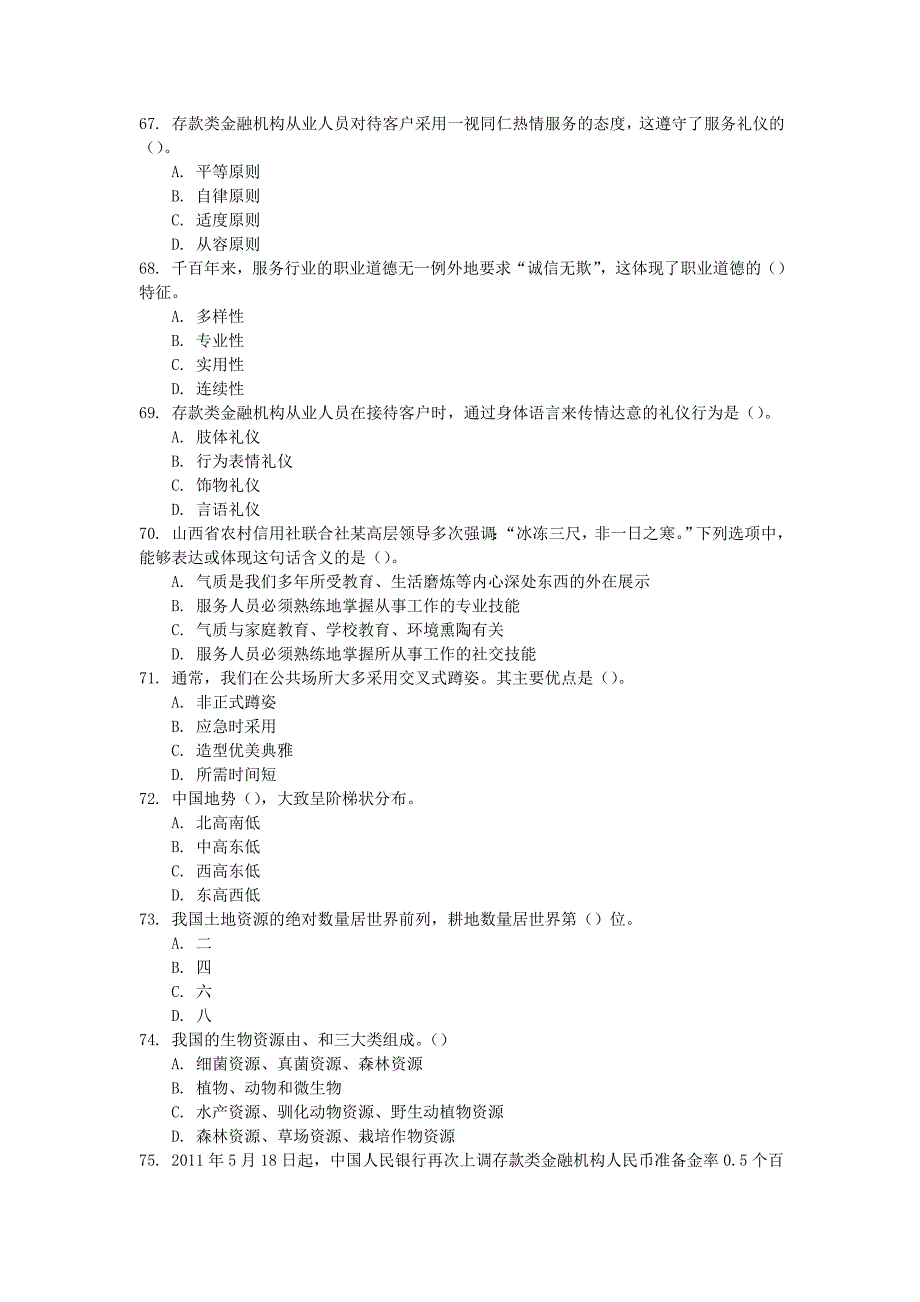 67. 存款类金融机构从业人员对待客户采用一视同仁热情服务的态度，这遵守了服务礼仪的（）。
A. 平等原则
B. 自律原则
C. 适度原则
D. 从容原则
68. 千百年来，服务行业的职业道德无一例外地要求“诚信无欺”，这体现了职业道德的（）特征。
A. 多样性
B. 专业性
C. 实用性
D. 连续性
69. 存款类金融机构从业人员在接待客户时，通过身体语言来传情达意的礼仪行为是（）。
A. 肢体礼仪
B. 行为表情礼仪
C. 饰物礼仪
D. 言语礼仪
70. 山西省农村信用社联合社某高层领导多次强调:“冰冻三尺，非一日之寒。”下列选项中，能够表达或体现这句话含义的是（）。
A. 气质是我们多年所受教育、生活磨炼等内心深处东西的外在展示
B. 服务人员必须熟练地掌握从事工作的专业技能
C. 气质与家庭教育、学校教育、环境熏陶有关
D. 服务人员必须熟练地掌握所从事工作的社交技能
71. 通常，我们在公共场所大多采用交叉式蹲姿。其主要优点是（）。
A. 非正式蹲姿
B. 应急时采用
C. 造型优美典雅
D. 所需时间短
72. 中国地势（），大致呈阶梯状分布。
A. 北高南低
B. 中高东低
C. 西高东低
D. 东高西低
73. 我国土地资源的绝对数量居世界前列，耕地数量居世界第（）位。
A. 二
B. 四
C. 六
D. 八
74. 我国的生物资源由、和三大类组成。（）
A. 细菌资源、真菌资源、森林资源
B. 植物、动物和微生物
C. 水产资源、驯化动物资源、野生动植物资源
D. 森林资源、草场资源、栽培作物资源
75. 2011 年 5 月 18 日起，中国人民银行再次上调存款类金融机构人民币准备金率 0.5 个百